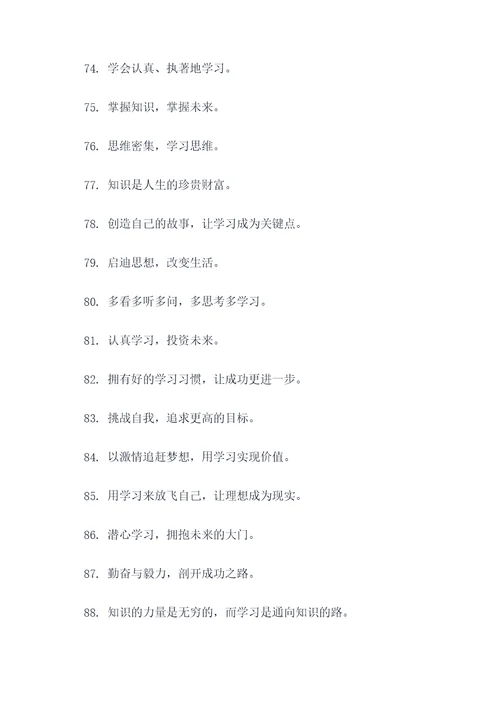 74. 学会认真、执著地学习。

75. 掌握知识，掌握未来。

76. 思维密集，学习思维。

77. 知识是人生的珍贵财富。

78. 创造自己的故事，让学习成为关键点。

79. 启迪思想，改变生活。

80. 多看多听多问，多思考多学习。

81. 认真学习，投资未来。

82. 拥有好的学习习惯，让成功更进一步。

83. 挑战自我，追求更高的目标。

84. 以激情追赶梦想，用学习实现价值。

85. 用学习来放飞自己，让理想成为现实。

86. 潜心学习，拥抱未来的大门。

87. 勤奋与毅力，剖开成功之路。

88. 知识的力量是无穷的，而学习是通向知识的路。